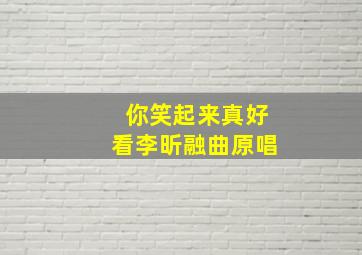 你笑起来真好
看李昕融曲原唱